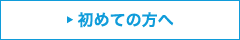 ▶ 初めての方へ